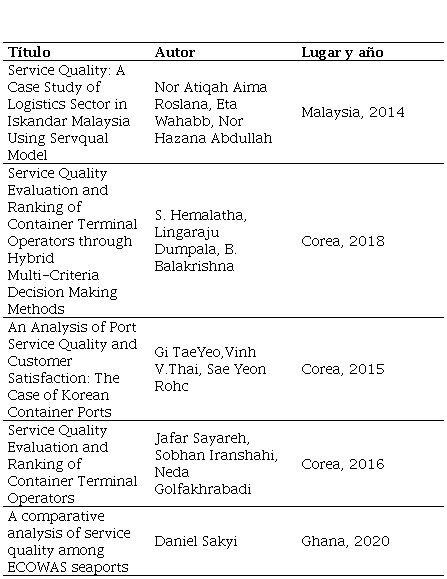 | Título | Autor | Lugar y año |
|---|---|---|
| Service Quality: A Case Study of Logistics Sector in Iskandar Malaysia Using Servqual Model | Nor Atiqah Aima Roslana, Eta Wahabb, Nor Hazana Abdullah | Malaysia, 2014 |
| Service Quality Evaluation and Ranking of Container Terminal Operators through Hybrid Multi-Criteria Decision Making Methods | S. Hemalatha, Lingaraju Dumpala, B. Balakrishna | Corea, 2018 |
| An Analysis of Port Service Quality and Customer Satisfaction: The Case of Korean Container Ports | Gi TaeYeo,Vinh V.Thai, Sae Yeon Rohc | Corea, 2015 |
| Service Quality Evaluation and Ranking of Container Terminal Operators | Jafar Sayareh, Sobhan Iranshahi, Neda Golfakhrabadi | Corea, 2016 |
| A comparative analysis of service quality among ECOWAS seaports | Daniel Sakyi | Ghana, 2020 |